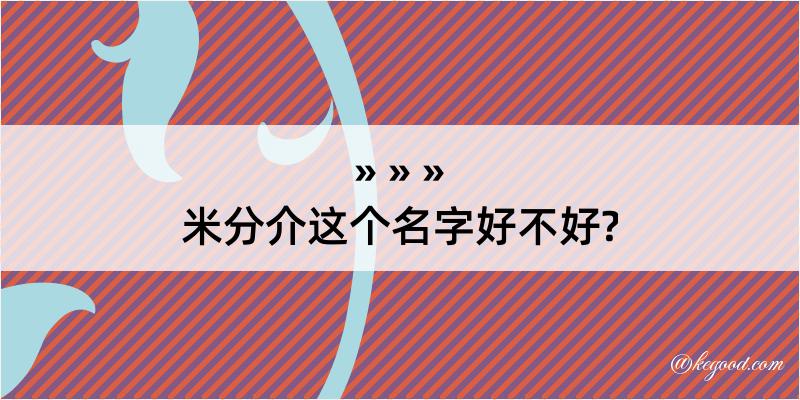 » » »
米分介这个名字好不好?

@kegood.com